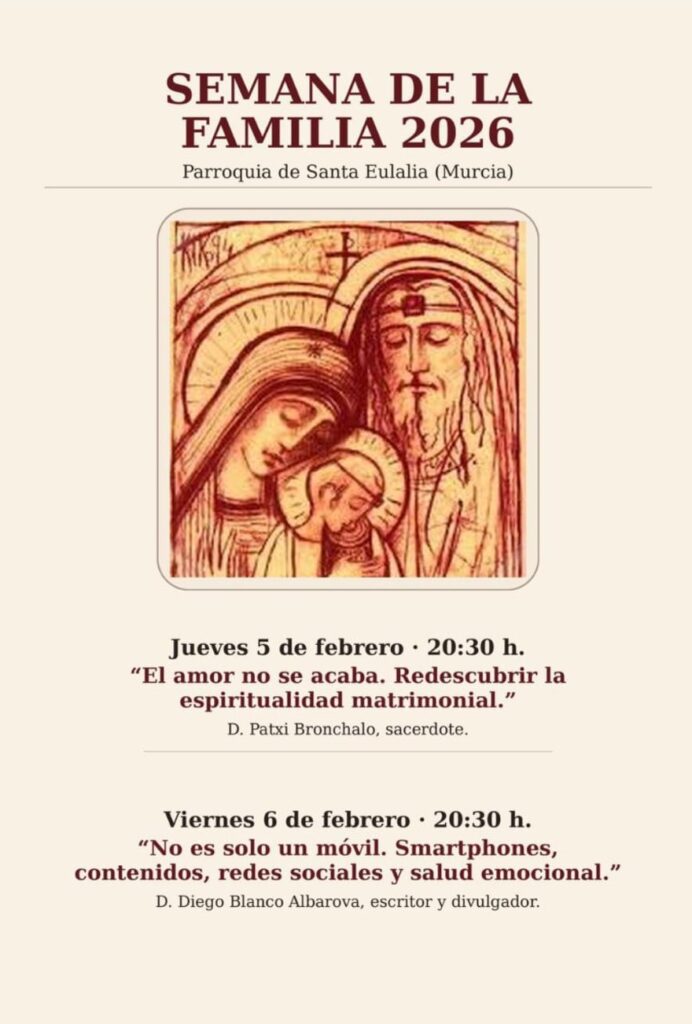 SEMANA DE LA FAMILIA 2026

Parroquia de Santa Eulalia (Murcia)

Jueves 5 de febrero · 20:30 h.

"El amor no se acaba. Redescubrir la espiritualidad matrimonial."

D. Patxi Bronchalo, sacerdote.

Viernes 6 de febrero · 20:30 h.

"No es solo un móvil. Smartphones, contenidos, redes sociales y salud emocional."

D. Diego Blanco Albarova, escritor y divulgador.